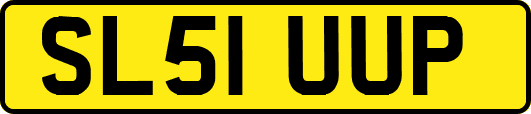 SL51 UUP